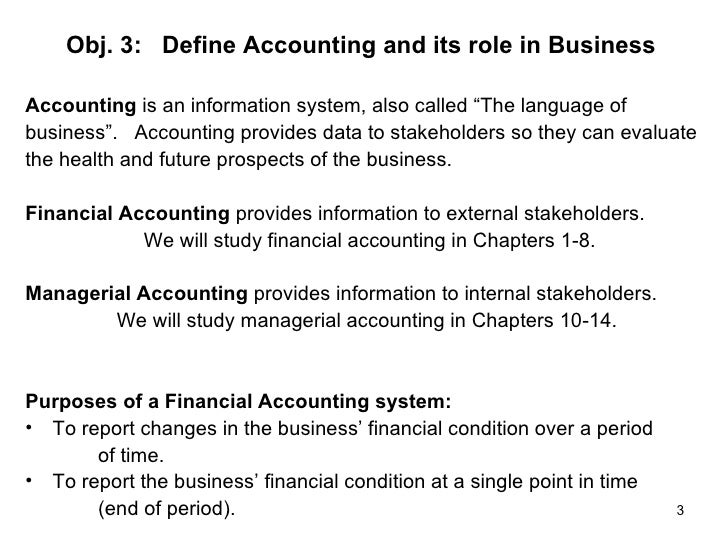 Obj. 3: Define Accounting and its role in Business

Accounting is an information system, also called “The language of business”. Accounting provides data to stakeholders so they can evaluate the health and future prospects of the business.

Financial Accounting provides information to external stakeholders.
We will study financial accounting in Chapters 1-8.

Managerial Accounting provides information to internal stakeholders.
We will study managerial accounting in Chapters 10-14.

Purposes of a Financial Accounting system:
• To report changes in the business’ financial condition over a period of time.
• To report the business’ financial condition at a single point in time (end of period).

3